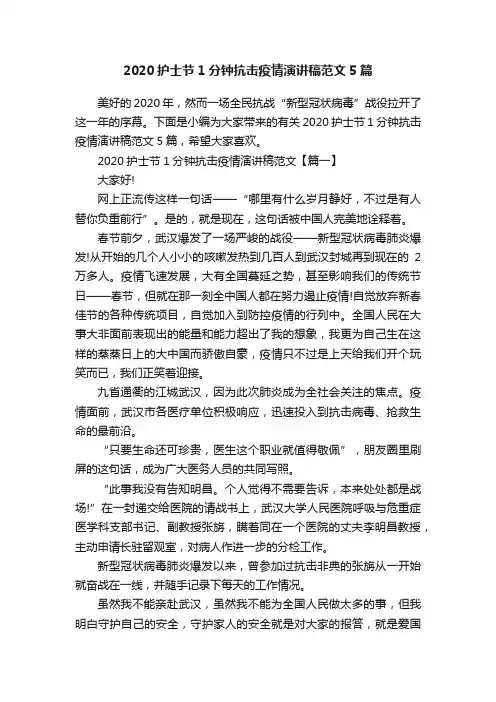 2020 护士节 1 分钟抗击疫情演讲稿范文 5 篇

美好的 2020 年，然而一场全民抗战“新型冠状病毒”战役拉开了这一年的序幕。下面是小编为大家带来的有关 2020 护士节 1 分钟抗击疫情演讲稿范文 5 篇，希望大家喜欢。

2020 护士节 1 分钟抗击疫情演讲稿范文【篇一】

大家好!

网上正流传这样一句话——“哪里有什么岁月静好，不过是有人替你负重前行”。是的，就是现在，这句话被中国人完美地诠释着。

春节前夕，武汉爆发了一场严峻的战役——新型冠状病毒肺炎爆发!从开始的几个人小小的咳嗽发热到几百人到武汉封城再到现在的 2 万多人。疫情飞速发展，大有全国蔓延之势，甚至影响我们的传统节日——春节，但就在那一刻全中国人都在努力遏止疫情!自觉放弃新春佳节的各种传统项目，自觉加入到防控疫情的行列中。全国人民在大事大非面前表现出的能量和能力超出了我的想象，我更为自己生在这样的蒸蒸日上的大中国而骄傲自豪，疫情只不过是上天给我们开个玩笑而已，我们正笑着迎接。

九省通衢的江城武汉，因为此次肺炎成为全社会关注的焦点。疫情面前，武汉市各医疗单位积极响应，迅速投入到抗击病毒、抢救生命的最前沿。

“只要生命还可珍贵，医生这个职业就值得敬佩”，朋友圈里刷屏的这句话，成为广大医务人员的共同写照。

“此事我没有告知明昌。个人觉得不需要告诉，本来处处都是战场!”在一封递交给医院的请战书上，武汉大学人民医院呼吸与危重症医学科支部书记、副教授张旃，瞒着同在一个医院的丈夫李明昌教授，主动申请长驻留观室，对病人作进一步的分检工作。

新型冠状病毒肺炎爆发以来，曾参加过抗击非典的张旃从一开始就奋战在一线，并随手记录下每天的工作情况。

虽然我不能亲赴武汉，虽然我不能为全国人民做太多的事，但我明白守护自己的安全，守护家人的安全就是对大家的报答，就是爱国